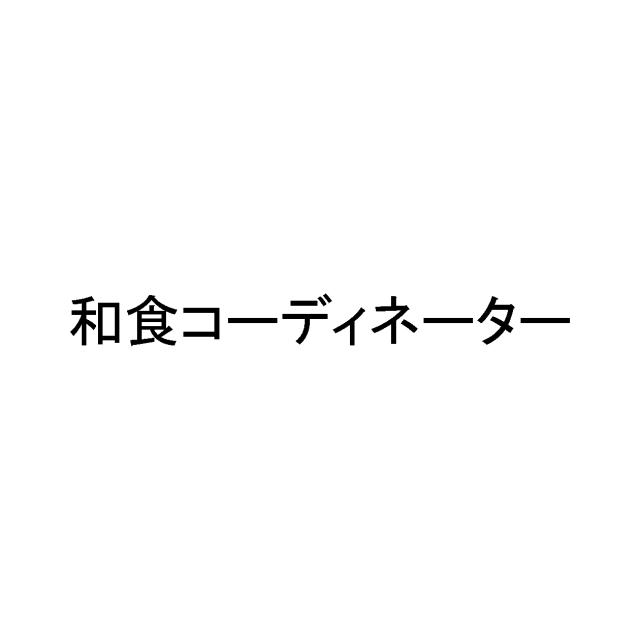 和食コーディネーター